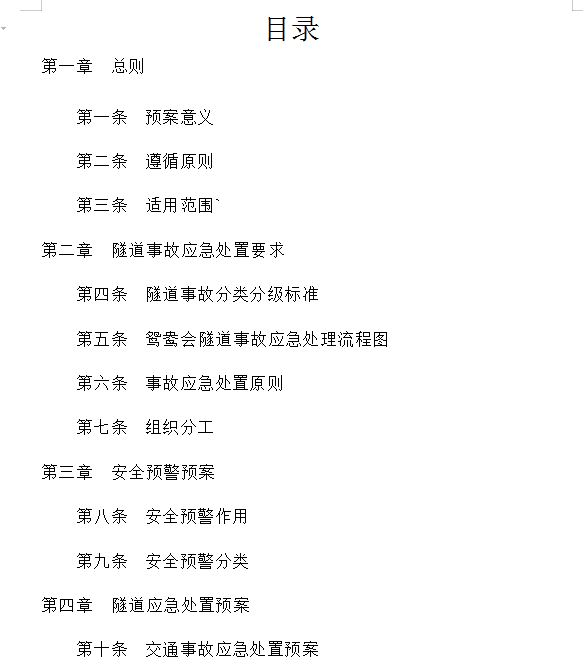 目录

第一章　总则

第一条　预案意义

第二条　遵循原则

第三条　适用范围`

第二章　隧道事故应急处置要求

第四条　隧道事故分类分级标准

第五条　鸳鸯会隧道事故应急处理流程图

第六条　事故应急处置原则

第七条　组织分工

第三章　安全预警预案

第八条　安全预警作用

第九条　安全预警分类

第四章　隧道应急处置预案

第十条　交通事故应急处置预案